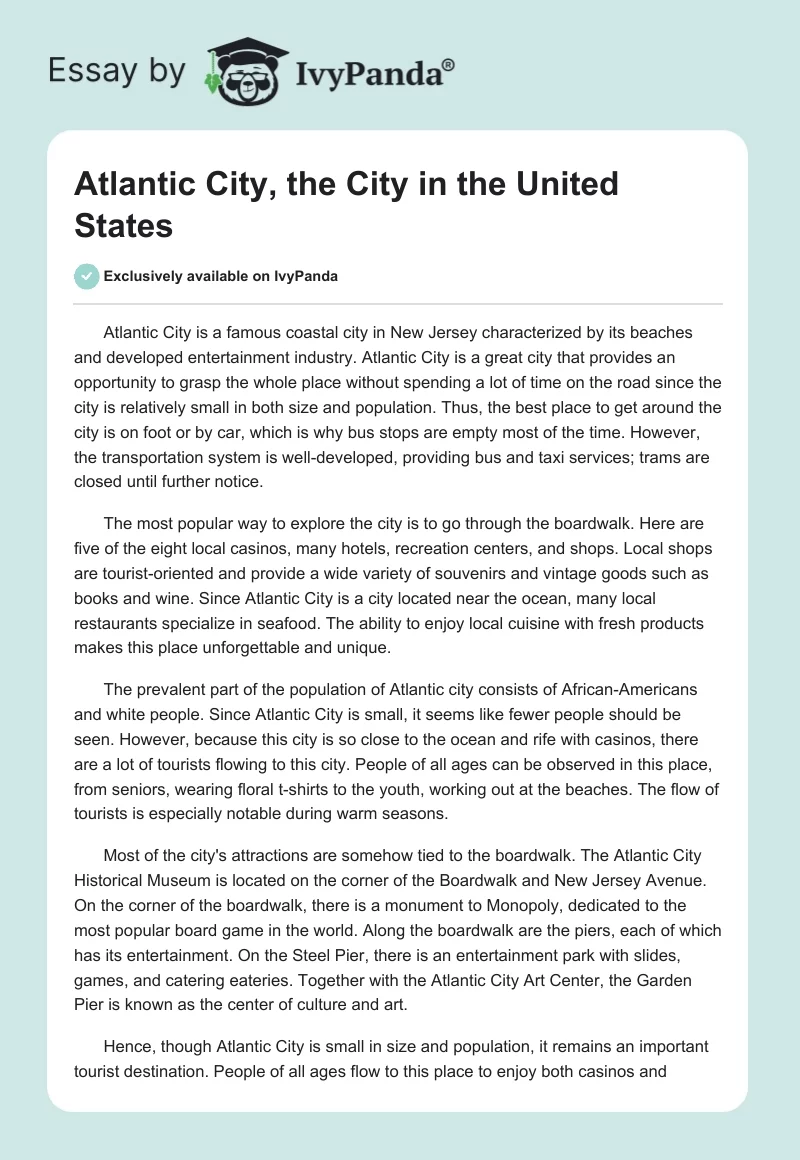 Essay by IvyPanda®

Atlantic City, the City in the United States

Exclusively available on IvyPanda

Atlantic City is a famous coastal city in New Jersey characterized by its beaches and developed entertainment industry. Atlantic City is a great city that provides an opportunity to grasp the whole place without spending a lot of time on the road since the city is relatively small in both size and population. Thus, the best place to get around the city is on foot or by car, which is why bus stops are empty most of the time. However, the transportation system is well-developed, providing bus and taxi services; trams are closed until further notice.

The most popular way to explore the city is to go through the boardwalk. Here are five of the eight local casinos, many hotels, recreation centers, and shops. Local shops are tourist-oriented and provide a wide variety of souvenirs and vintage goods such as books and wine. Since Atlantic City is a city located near the ocean, many local restaurants specialize in seafood. The ability to enjoy local cuisine with fresh products makes this place unforgettable and unique.

The prevalent part of the population of Atlantic city consists of African-Americans and white people. Since Atlantic City is small, it seems like fewer people should be seen. However, because this city is so close to the ocean and rife with casinos, there are a lot of tourists flowing to this city. People of all ages can be observed in this place, from seniors, wearing floral t-shirts to the youth, working out at the beaches. The flow of tourists is especially notable during warm seasons.

Most of the city's attractions are somehow tied to the boardwalk. The Atlantic City Historical Museum is located on the corner of the Boardwalk and New Jersey Avenue. On the corner of the boardwalk, there is a monument to Monopoly, dedicated to the most popular board game in the world. Along the boardwalk are the piers, each of which has its entertainment. On the Steel Pier, there is an entertainment park with slides, games, and catering eateries. Together with the Atlantic City Art Center, the Garden Pier is known as the center of culture and art.

Hence, though Atlantic City is small in size and population, it remains an important tourist destination. People of all ages flow to this place to enjoy both casinos and